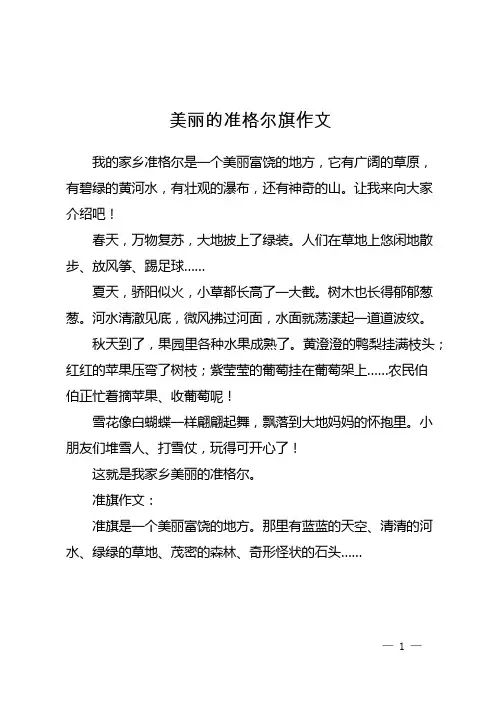 美丽的准格尔旗作文

我的家乡准格尔是一个美丽富饶的地方，它有广阔的草原，有碧绿的黄河水，有壮观的瀑布，还有神奇的山。让我来向大家介绍吧！

春天，万物复苏，大地披上了绿装。人们在草地上悠闲地散步、放风筝、踢足球……

夏天，骄阳似火，小草都长高了一大截。树木也长得郁郁葱葱。河水清澈见底，微风拂过河面，水面就荡漾起一道道波纹。

秋天到了，果园里各种水果成熟了。黄澄澄的鸭梨挂满枝头；红红的苹果压弯了树枝；紫莹莹的葡萄挂在葡萄架上……农民伯伯正忙着摘苹果、收葡萄呢！

雪花像白蝴蝶一样翩翩起舞，飘落到大地妈妈的怀抱里。小朋友们堆雪人、打雪仗，玩得可开心了！

这就是我家乡美丽的准格尔。

准旗作文：

准旗是一个美丽富饶的地方。那里有蓝蓝的天空、清清的河水、绿绿的草地、茂密的森林、奇形怪状的石头……

— 1 —